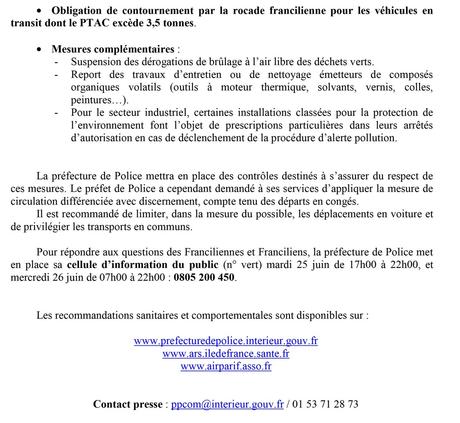 • Obligation de contournement par la rocade francilienne pour les véhicules en transit dont le PTAC excède 3,5 tonnes.

• Mesures complémentaires :
- Suspension des dérogations de brûlage à l'air libre des déchets verts.
- Report des travaux d'entretien ou de nettoyage émetteurs de composés organiques volatils (outils à moteur thermique, solvants, vernis, colles, peintures…).
- Pour le secteur industriel, certaines installations classées pour la protection de l'environnement font l'objet de prescriptions particulières dans leurs arrêtés d'autorisation en cas de déclenchement de la procédure d'alerte pollution.

La préfecture de Police mettra en place des contrôles destinés à s'assurer du respect de ces mesures. Le préfet de Police a cependant demandé à ses services d'appliquer la mesure de circulation différenciée avec discernement, compte tenu des départs en congés.
Il est recommandé de limiter, dans la mesure du possible, les déplacements en voiture et de privilégier les transports en communs.

Pour répondre aux questions des Franciliennes et Franciliens, la préfecture de Police met en place sa cellule d'information du public (n° vert) mardi 25 juin de 17h00 à 22h00, et mercredi 26 juin de 07h00 à 22h00 : 0805 200 450.

Les recommandations sanitaires et comportementales sont disponibles sur :

www.prefecturedepolice.interieur.gouv.fr
www.ars.iledefrance.sante.fr
www.airparif.asso.fr

Contact presse : ppcom@interieur.gouv.fr / 01 53 71 28 73